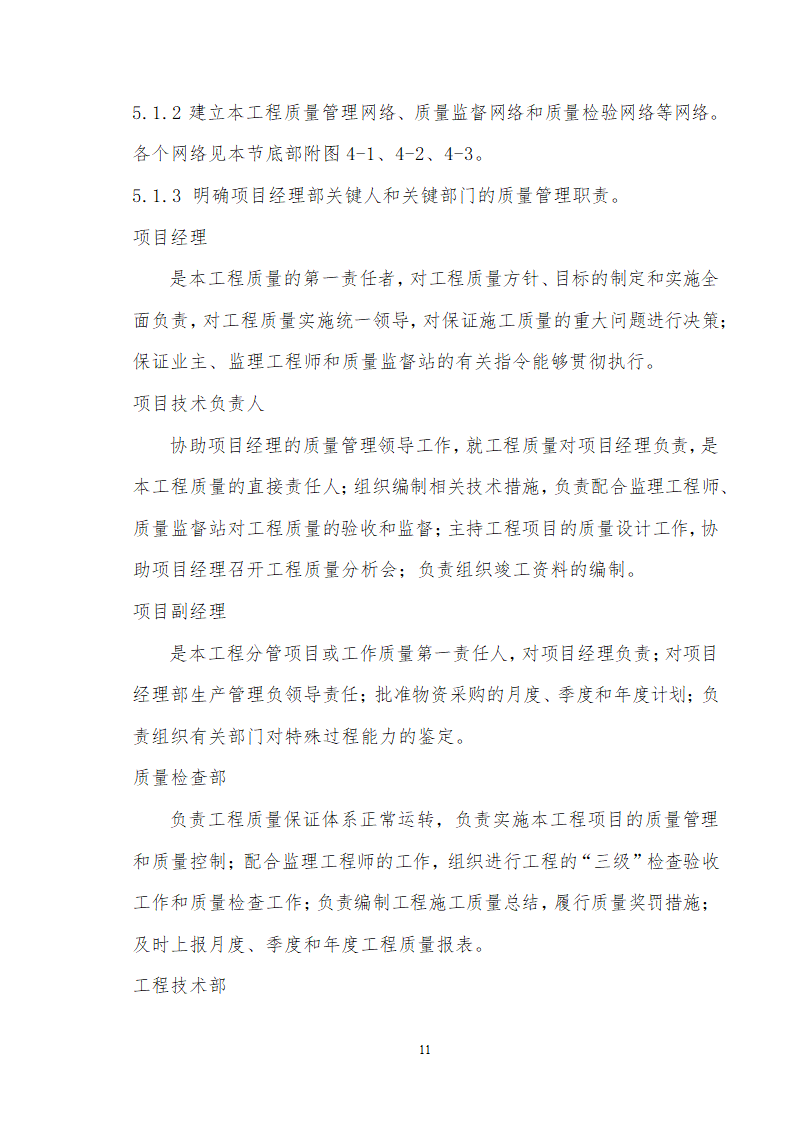 5.1.2 建立本工程质量管理网络、质量监督网络和质量检验网络等网络。各个网络见本节底部附图 4-1、4-2、4-3。

5.1.3 明确项目经理部关键人和关键部门的质量管理职责。

项目经理

是本工程质量的第一责任者，对工程质量方针、目标的制定和实施全面负责，对工程质量实施统一领导，对保证施工质量的重大问题进行决策；保证业主、监理工程师和质量监督站的有关指令能够贯彻执行。

项目技术负责人

协助项目经理的质量管理领导工作，就工程质量对项目经理负责，是本工程质量的直接责任人；组织编制相关技术措施，负责配合监理工程师、质量监督站对工程质量的验收和监督；主持工程项目的质量设计工作，协助项目经理召开工程质量分析会；负责组织竣工资料的编制。

项目副经理

是本工程分管项目或工作质量第一责任人，对项目经理负责；对项目经理部生产管理负领导责任；批准物资采购的月度、季度和年度计划；负责组织有关部门对特殊过程能力的鉴定。

质量检查部

负责工程质量保证体系正常运转，负责实施本工程项目的质量管理和质量控制；配合监理工程师的工作，组织进行工程的“三级”检查验收工作和质量检查工作；负责编制工程施工质量总结，履行质量奖罚措施；及时上报月度、季度和年度工程质量报表。

工程技术部

11